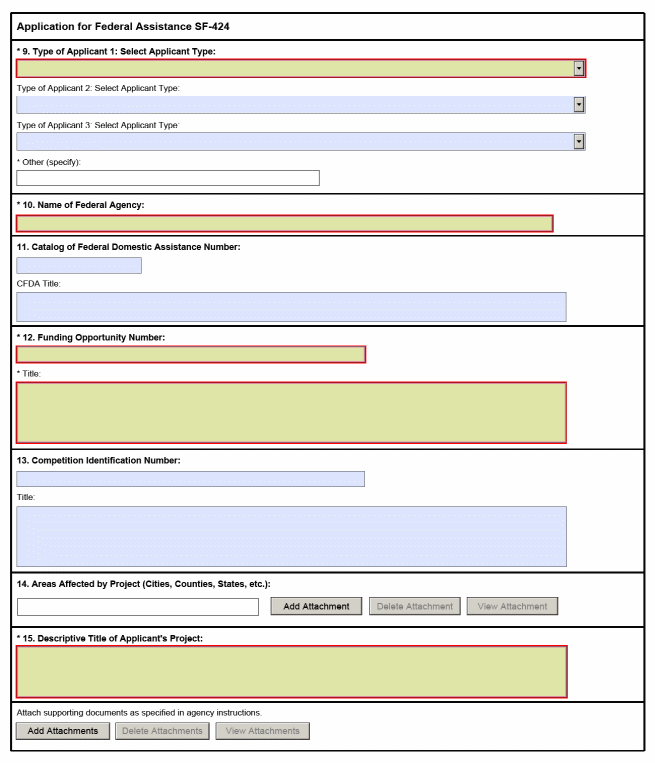 Application for Federal Assistance SF-424

* 9. Type of Applicant 1: Select Applicant Type:

Type of Applicant 2: Select Applicant Type:

Type of Applicant 3: Select Applicant Type:

* Other (specify):

* 10. Name of Federal Agency:

11. Catalog of Federal Domestic Assistance Number:

CFDA Title:

* 12. Funding Opportunity Number:

* Title:

13. Competition Identification Number:

Title:

14. Areas Affected by Project (Cities, Counties, States, etc.):

Add Attachment Delete Attachment View Attachment

* 15. Descriptive Title of Applicant's Project:

Attach supporting documents as specified in agency instructions.

Add Attachments Delete Attachments View Attachments